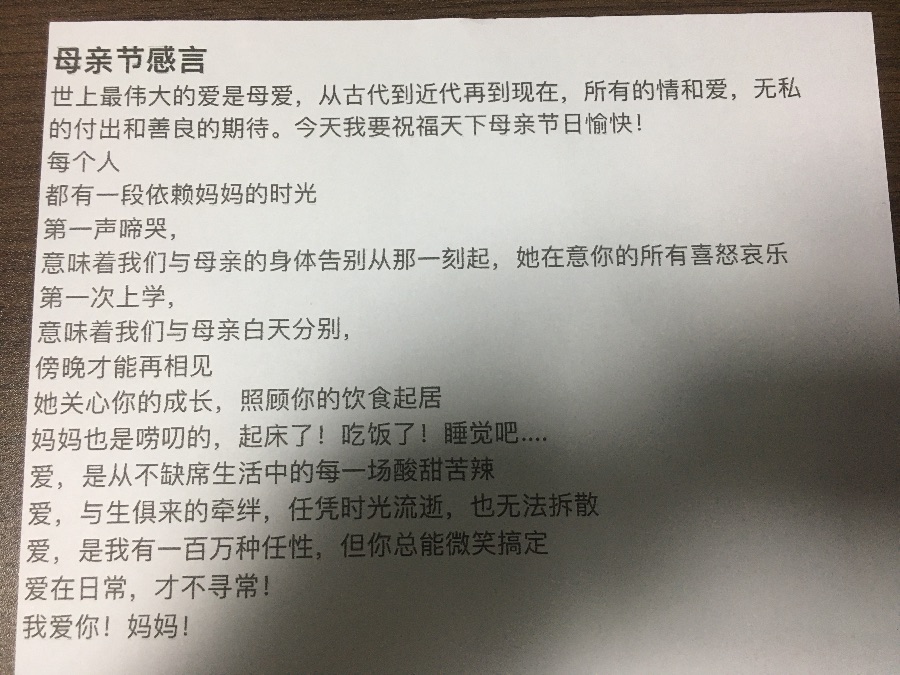 母亲节感言

世上最伟大的爱是母爱，从古代到近代再到现在，所有的情和爱，无私的付出和善良的期待。今天我要祝福天下母亲节日愉快！

每个人
都有一段依赖妈妈的时光
第一声啼哭，
意味着我们与母亲的身体告别从那一刻起，她在意你的所有喜怒哀乐
第一次上学，
意味着我们与母亲白天分别，
傍晚才能再相见
她关心你的成长，照顾你的饮食起居
妈妈也是唠叨的，起床了！吃饭了！睡觉吧....
爱，是从不缺席生活中的每一场酸甜苦辣
爱，与生俱来的牵绊，任凭时光流逝，也无法拆散
爱，是我有一百万种任性，但你总能微笑搞定
爱在日常，才不寻常！
我爱你！妈妈！